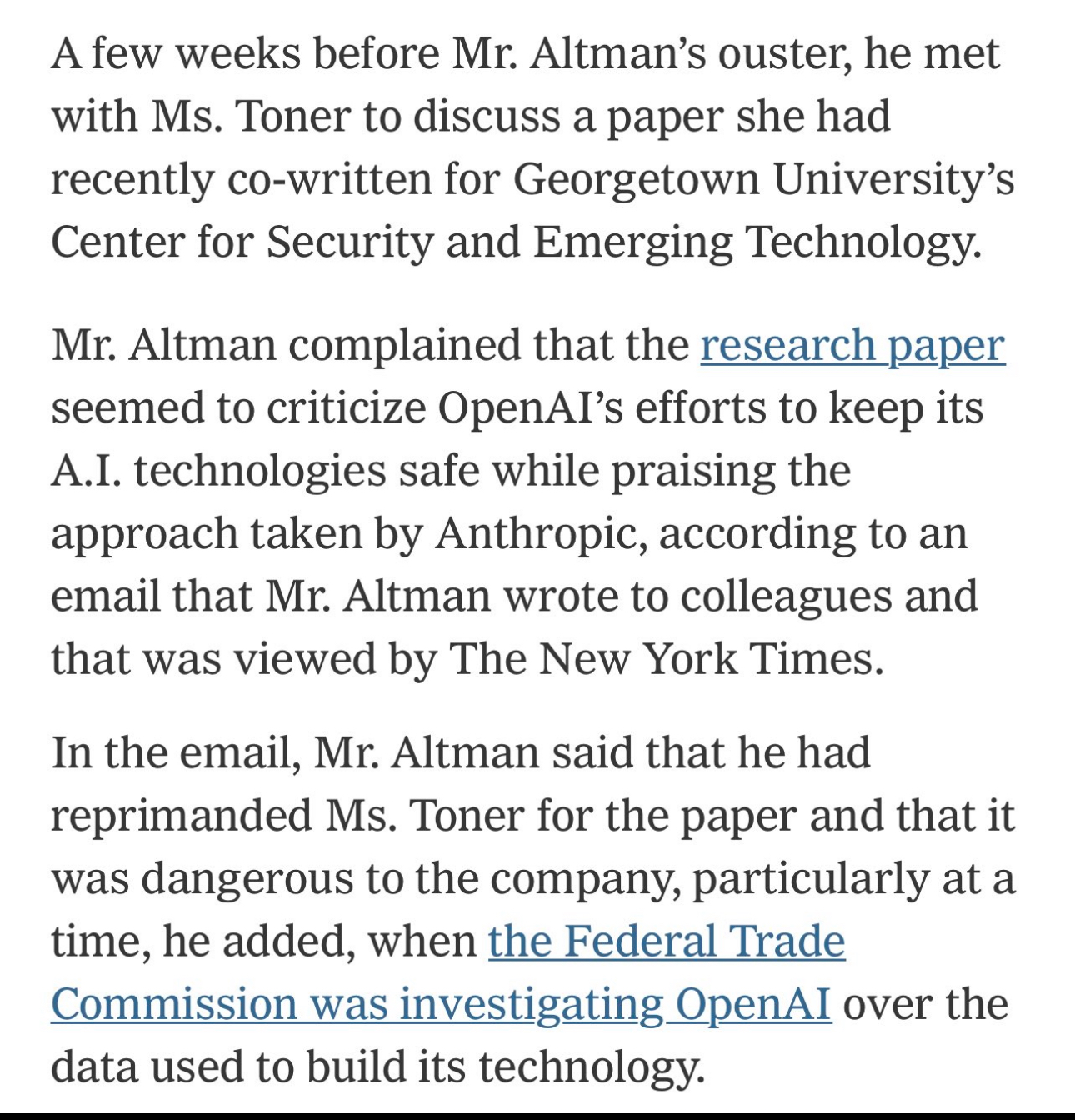 A few weeks before Mr. Altman’s ouster, he met with Ms. Toner to discuss a paper she had recently co-written for Georgetown University’s Center for Security and Emerging Technology.

Mr. Altman complained that the research paper seemed to criticize OpenAI’s efforts to keep its A.I. technologies safe while praising the approach taken by Anthropic, according to an email that Mr. Altman wrote to colleagues and that was viewed by The New York Times.

In the email, Mr. Altman said that he had reprimanded Ms. Toner for the paper and that it was dangerous to the company, particularly at a time, he added, when the Federal Trade Commission was investigating OpenAI over the data used to build its technology.